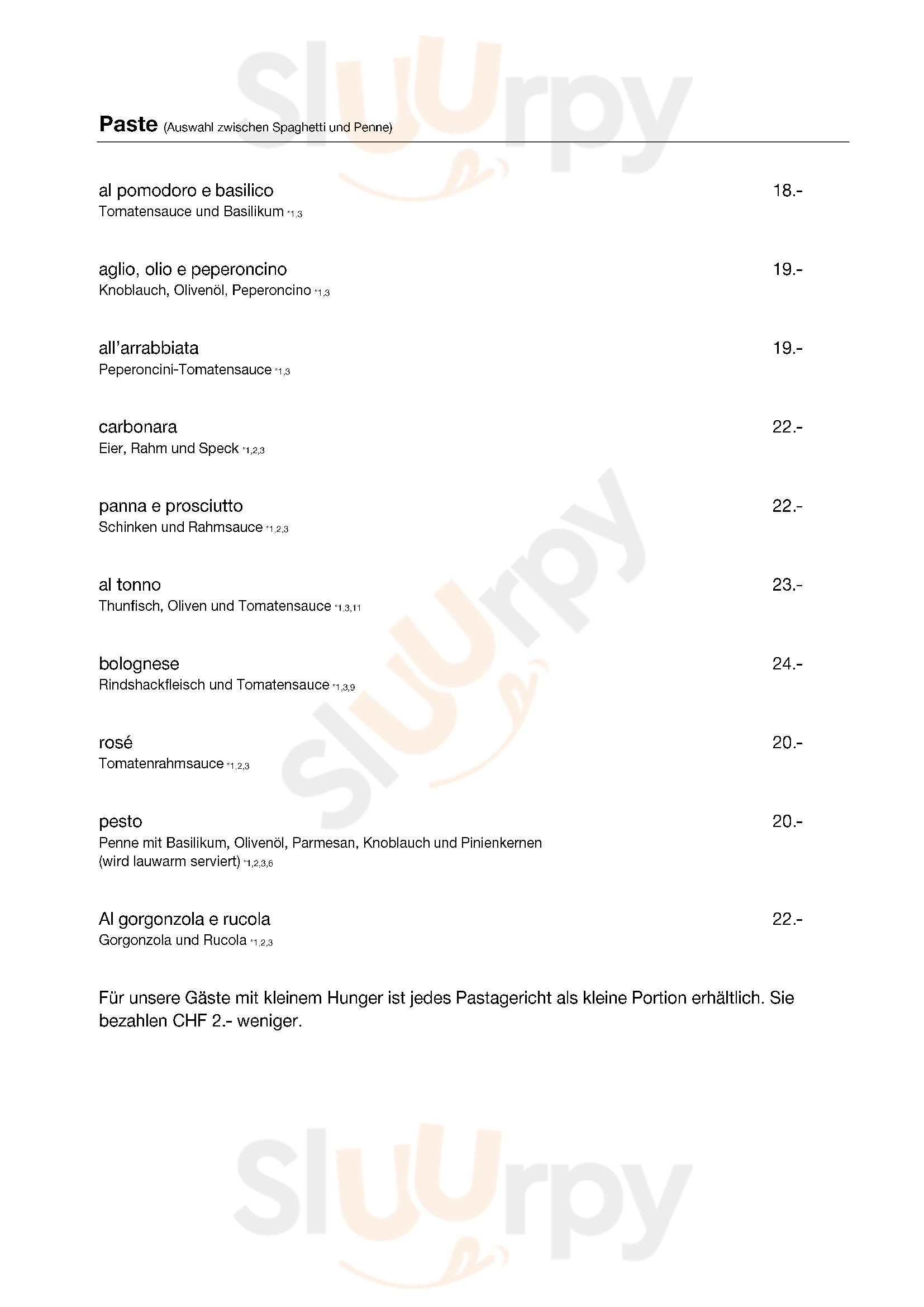 Sluurpy

Paste (Auswahl zwischen Spaghetti und Penne)

al pomodoro e basilico 18.-
Tomatensauce und Basilikum *1,3

aglio, olio e peperoncino 19.-
Knoblauch, Olivenöl, Peperoncino *1,3

all'arrabbiata 19.-
Peperoncini-Tomatensauce *1,3

carbonara 22.-
Eier, Rahm und Speck *1,2,3

panna e prosciutto 22.-
Schinken und Rahmsauce *1,2,3

al tonno 23.-
Thunfisch, Oliven und Tomatensauce *1,3,11

bolognese 24.-
Rindshackfleisch und Tomatensauce *1,3,9

rosé 20.-
Tomatenrahmsauce *1,2,3

pesto 20.-
Penne mit Basilikum, Olivenöl, Parmesan, Knoblauch und Pinienkernen (wird lauwarm serviert) *1,2,3,6

Al gorgonzola e rucola 22.-
Gorgonzola und Rucola *1,2,3

Für unsere Gäste mit kleinem Hunger ist jedes Pastagericht als kleine Portion erhältlich. Sie bezahlen CHF 2.- weniger.

Sluurpy

Sluurpy